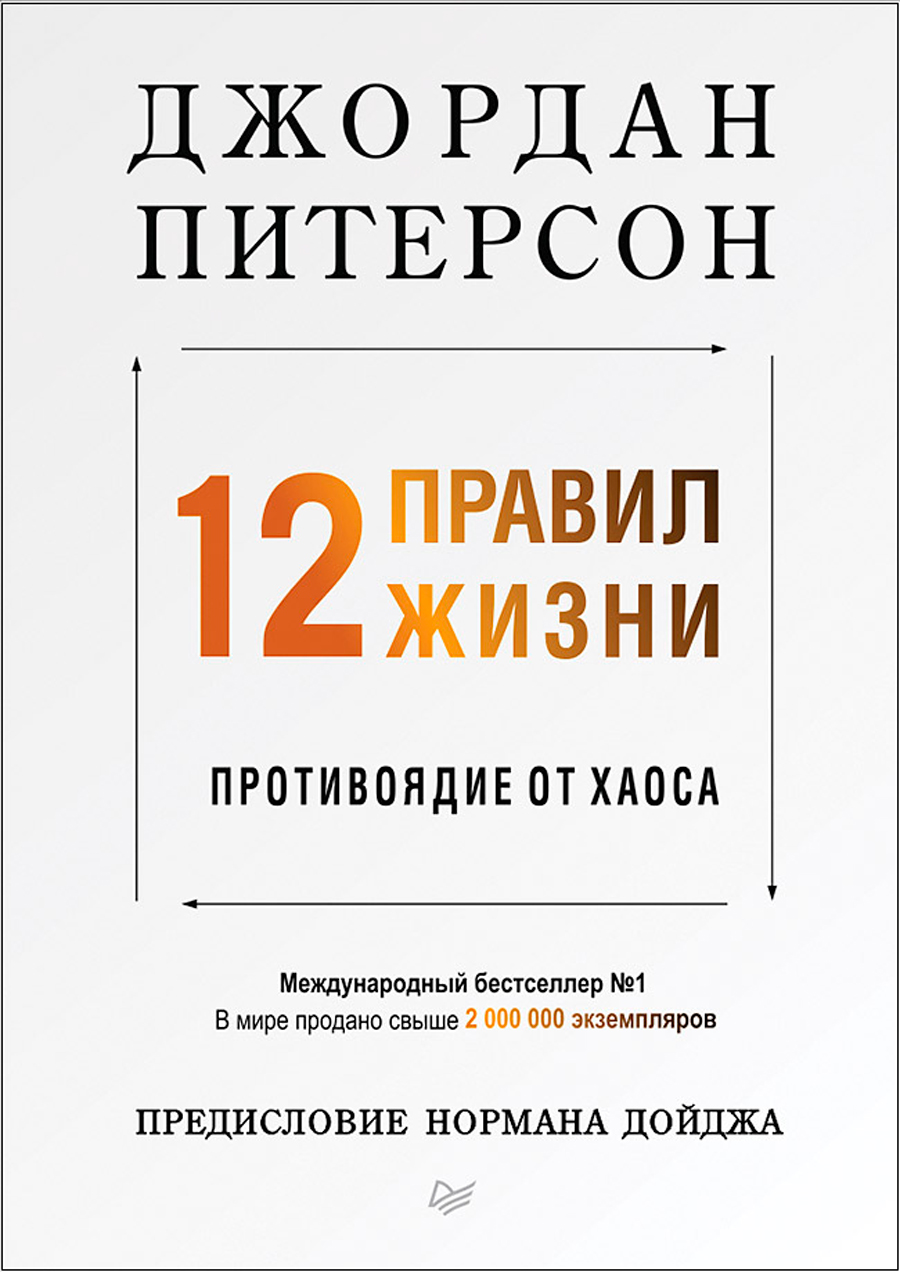 ДЖОРДАН ПИТЕРСОН

12 ПРАВИЛ ЖИЗНИ

ПРОТИВОЯДИЕ ОТ ХАОСА

Международный бестселлер №1
В мире продано свыше 2 000 000 экземпляров

ПРЕДИСЛОВИЕ НОРМАНА ДОЙДЖА